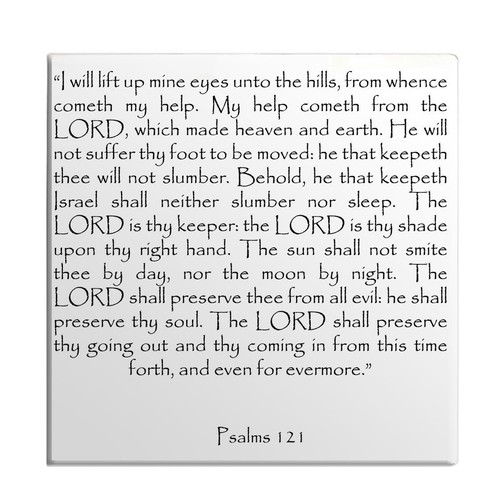 "I will lift up mine eyes unto the hills, from whence cometh my help. My help cometh from the LORD, which made heaven and earth. He will not suffer thy foot to be moved: he that keepeth thee will not slumber. Behold, he that keepeth Israel shall neither slumber nor sleep. The LORD is thy keeper: the LORD is thy shade upon thy right hand. The sun shall not smite thee by day, nor the moon by night. The LORD shall preserve thee from all evil: he shall preserve thy soul. The LORD shall preserve thy going out and thy coming in from this time forth, and even for evermore."

Psalms 121